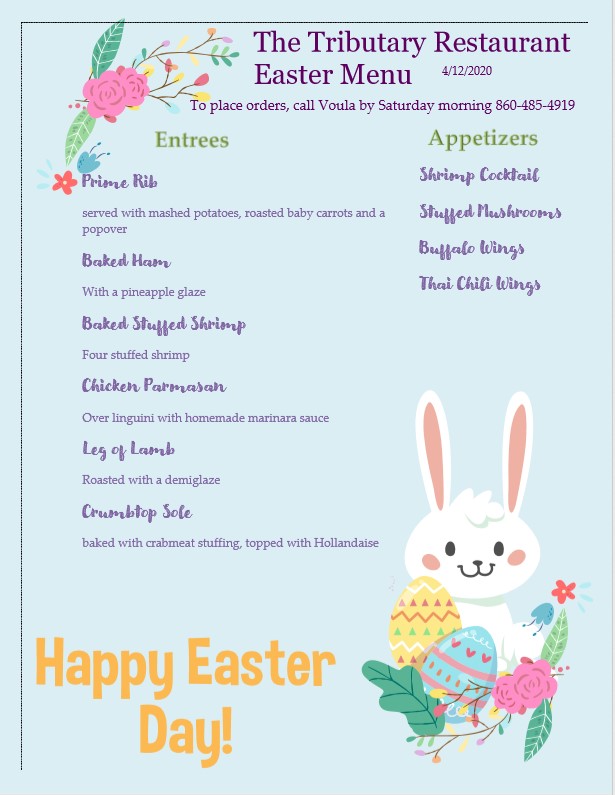 The Tributary Restaurant
Easter Menu 4/12/2020

To place orders, call Voula by Saturday morning 860-485-4919

Entrees

Prime Rib

served with mashed potatoes, roasted baby carrots and a popover

Baked Ham

With a pineapple glaze

Baked Stuffed Shrimp

Four stuffed shrimp

Chicken Parmasan

Over linguini with homemade marinara sauce

Leg of Lamb

Roasted with a demiglaze

Crumbtop Sole

baked with crabmeat stuffing, topped with Hollandaise

Appetizers

Shrimp Cocktail

Stuffed Mushrooms

Buffalo Wings

Thai Chili Wings

Happy Easter Day!